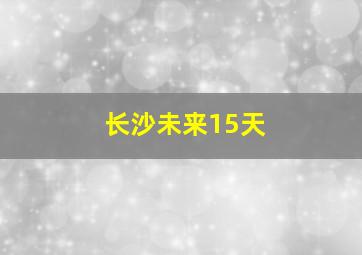 长沙未来15天